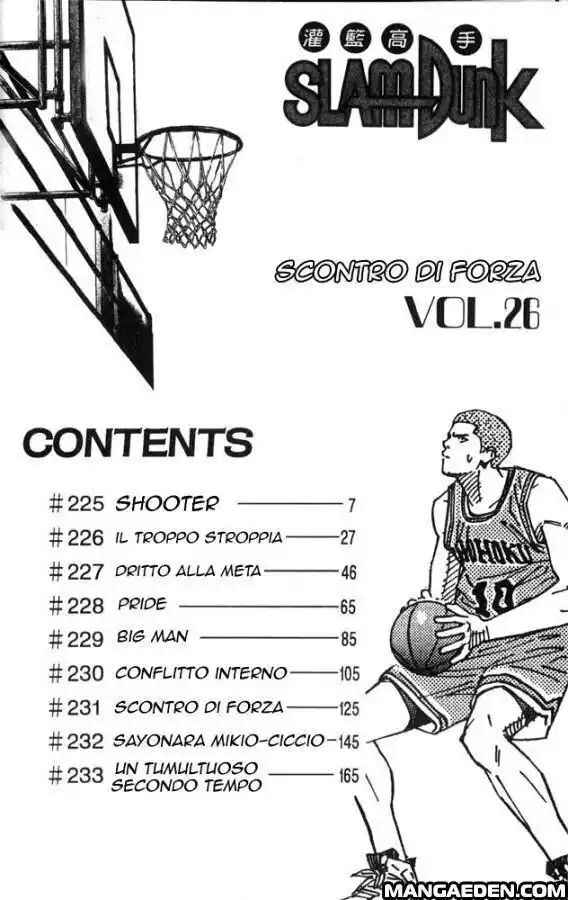 灌籃高手
SLAM DUNK

SCONTRO DI FORZA
VOL.26

CONTENTS

#225 SHOOTER 7
#226 IL TROPPO STROPPIA 27
#227 DRITTO ALLA META 46
#228 PRIDE 65
#229 BIG MAN 85
#230 CONFLITTO INTERNO 105
#231 SCONTRO DI FORZA 125
#232 SAYONARA MIKIO-CICCIO 145
#233 UN TUMULTUOSO SECONDO TEMPO 165

SHOHOKU
10

MANGAEDEN.COM